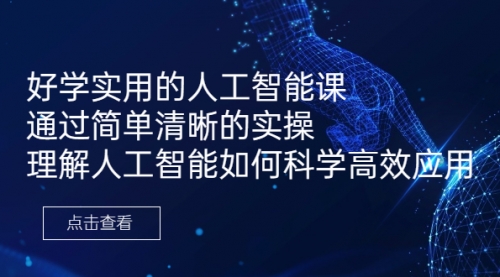 好学实用的人工智能课
通过简单清晰的实操
理解人工智能如何科学高效应用

点击查看